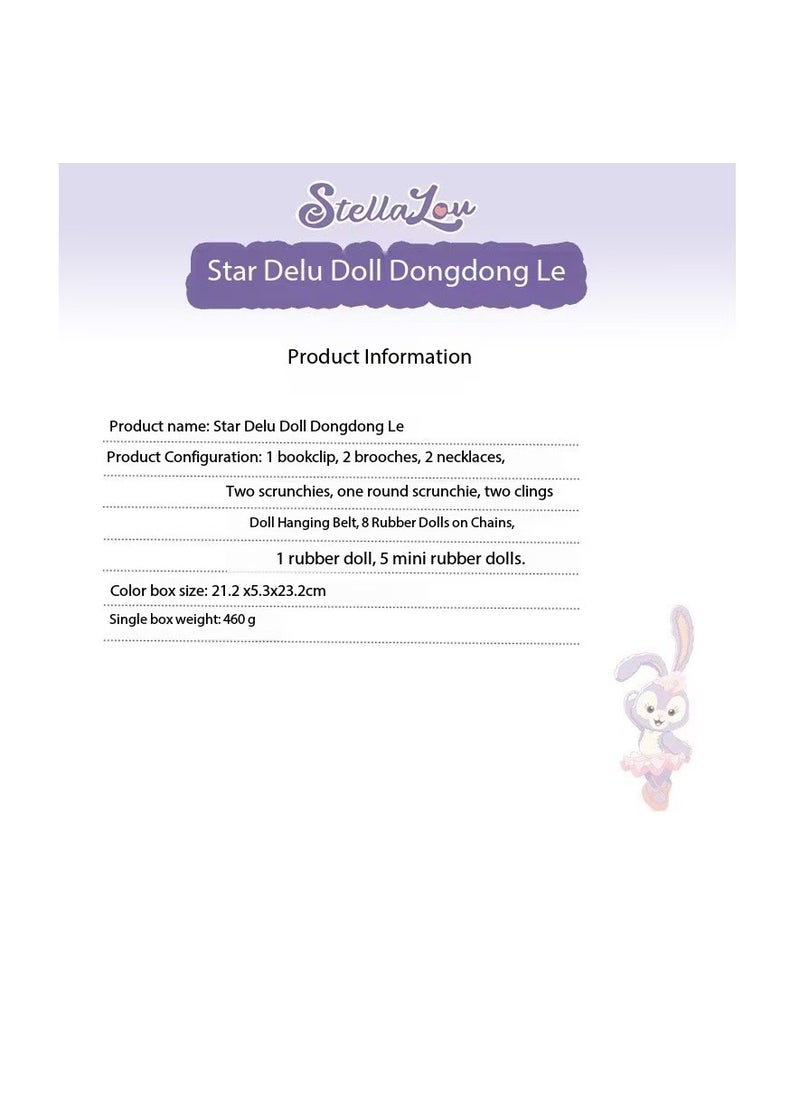 StellaLou

Star Delu Doll Dongdong Le

Product Information

Product name: Star Delu Doll Dongdong Le

Product Configuration: 1 bookclip, 2 brooches, 2 necklaces,

Two scrunchies, one round scrunchie, two clings

Doll Hanging Belt, 8 Rubber Dolls on Chains,

1 rubber doll, 5 mini rubber dolls.

Color box size: 21.2 x5.3x23.2cm

Single box weight: 460 g